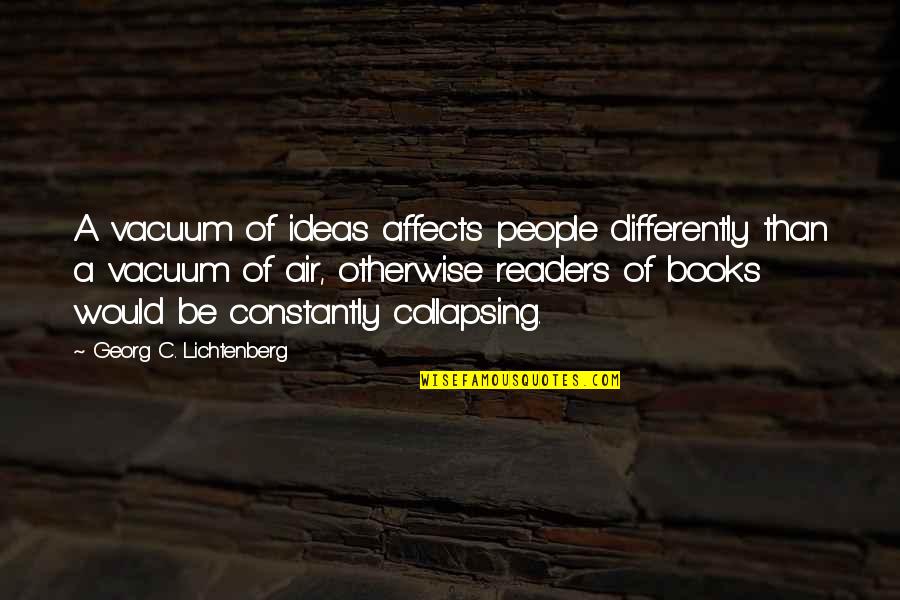 A vacuum of ideas affects people differently than a vacuum of air, otherwise readers of books would be constantly collapsing.

~ Georg C. Lichtenberg

WISEFAMOUSQUOTES.COM